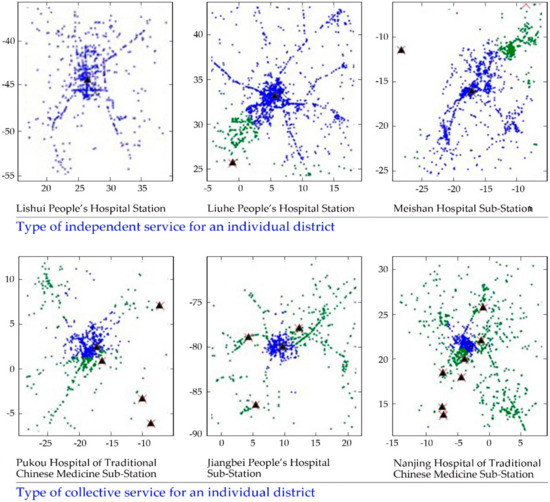 -40
-45
-50
-55
20 25 30 35
Lishui People's Hospital Station

40
35
30
25
-5 0 5 10 15
Liuhe People's Hospital Station

-10
-15
-20
-25
-25 -20 -15 -10
Meishan Hospital Sub-Station

Type of independent service for an individual district

10
5
0
-5
-25 -20 -15 -10
Pukou Hospital of Traditional Chinese Medicine Sub-Station

-75
-80
-85
-90
0 5 10 15 20
Jiangbei People's Hospital Sub-Station

30
25
20
15
-15 -10 -5 0 5
Nanjing Hospital of Traditional Chinese Medicine Sub-Station

Type of collective service for an individual district